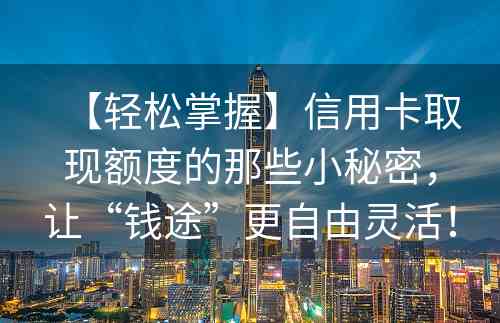 【轻松掌握】信用卡取现额度的那些小秘密，让“钱途”更自由灵活！